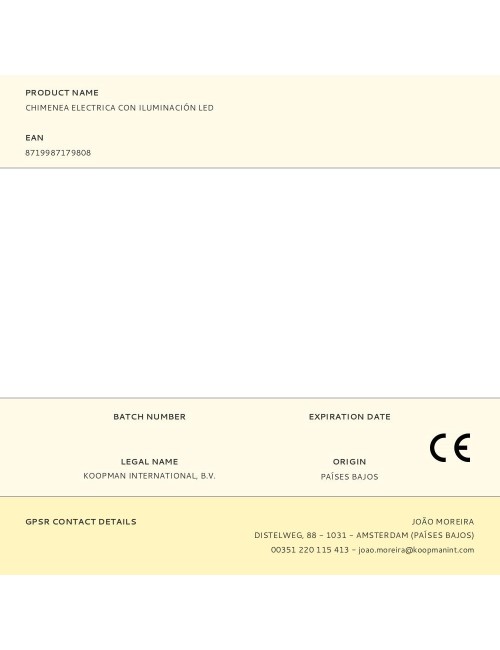 PRODUCT NAME
CHIMENEA ELECTRICA CON ILUMINACIÓN LED

EAN
8719987179808

BATCH NUMBER

EXPIRATION DATE

LEGAL NAME
KOOPMAN INTERNATIONAL, B.V.

ORIGIN
PAÍSES BAJOS

CE

GPSR CONTACT DETAILS

JOÃO MOREIRA
DISTELWEG, 88 – 1031 – AMSTERDAM (PAÍSES BAJOS)
00351 220 115 413 – joao.moreira@koopmanint.com